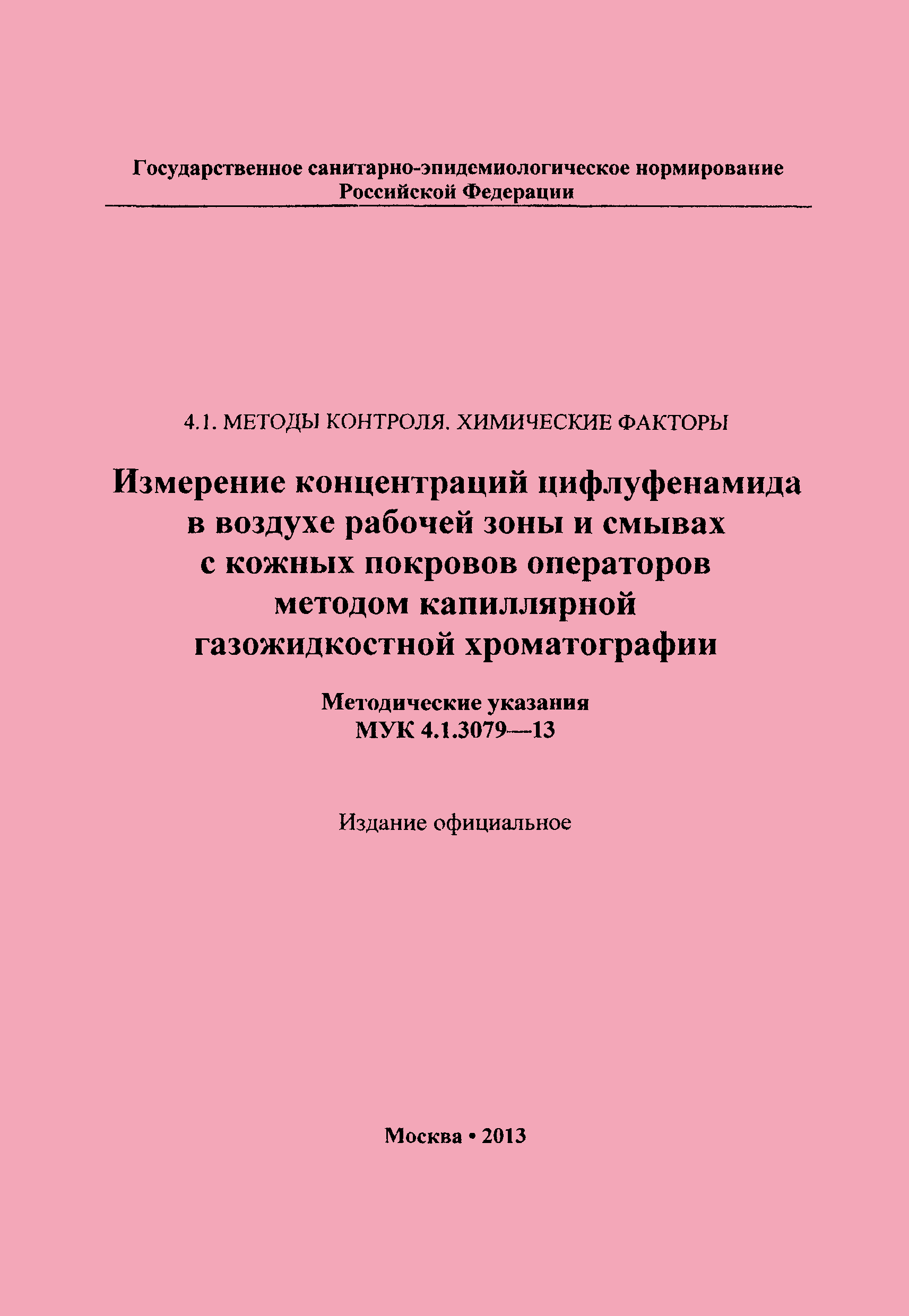 Государственное санитарно-эпидемиологическое нормирование Российской Федерации

4.1. МЕТОДЫ КОНТРОЛЯ. ХИМИЧЕСКИЕ ФАКТОРЫ

Измерение концентраций цифлуфенамида в воздухе рабочей зоны и смывах с кожных покровов операторов методом капиллярной газожидкостной хроматографии

Методические указания
МУК 4.1.3079—13

Издание официальное

Москва • 2013